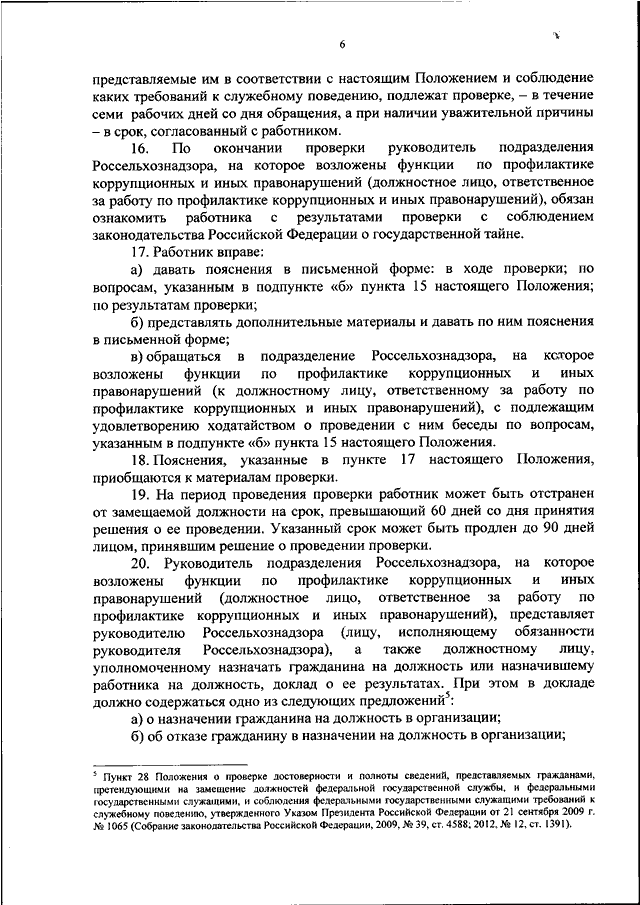 6

представляемые им в соответствии с настоящим Положением и соблюдение каких требований к служебному поведению, подлежат проверке, – в течение семи рабочих дней со дня обращения, а при наличии уважительной причины – в срок, согласованный с работником.

16. По окончании проверки руководитель подразделения Россельхознадзора, на которое возложены функции по профилактике коррупционных и иных правонарушений (должностное лицо, ответственное за работу по профилактике коррупционных и иных правонарушений), обязан ознакомить работника с результатами проверки с соблюдением законодательства Российской Федерации о государственной тайне.

17. Работник вправе:

а) давать пояснения в письменной форме: в ходе проверки; по вопросам, указанным в подпункте «б» пункта 15 настоящего Положения; по результатам проверки;

б) представлять дополнительные материалы и давать по ним пояснения в письменной форме;

в) обращаться в подразделение Россельхознадзора, на которое возложены функции по профилактике коррупционных и иных правонарушений (к должностному лицу, ответственному за работу по профилактике коррупционных и иных правонарушений), с подлежащим удовлетворению ходатайством о проведении с ним беседы по вопросам, указанным в подпункте «б» пункта 15 настоящего Положения.

18. Пояснения, указанные в пункте 17 настоящего Положения, приобщаются к материалам проверки.

19. На период проведения проверки работник может быть отстранен от замещаемой должности на срок, превышающий 60 дней со дня принятия решения о ее проведении. Указанный срок может быть продлен до 90 дней лицом, принявшим решение о проведении проверки.

20. Руководитель подразделения Россельхознадзора, на которое возложены функции по профилактике коррупционных и иных правонарушений (должностное лицо, ответственное за работу по профилактике коррупционных и иных правонарушений), представляет руководителю Россельхознадзора (лицу, исполняющему обязанности руководителя Россельхознадзора), а также должностному лицу, уполномоченному назначать гражданина на должность или назначившему работника на должность, доклад о ее результатах. При этом в докладе должно содержаться одно из следующих предложений$^5$:

а) о назначении гражданина на должность в организации;

б) об отказе гражданину в назначении на должность в организации;

$^5$ Пункт 28 Положения о проверке достоверности и полноты сведений, представляемых гражданами, претендующими на замещение должностей федеральной государственной службы, и федеральными государственными служащими, и соблюдения федеральными государственными служащими требований к служебному поведению, утвержденного Указом Президента Российской Федерации от 21 сентября 2009 г. № 1065 (Собрание законодательства Российской Федерации, 2009, № 39, ст. 4588; 2012, № 12, ст. 1391).